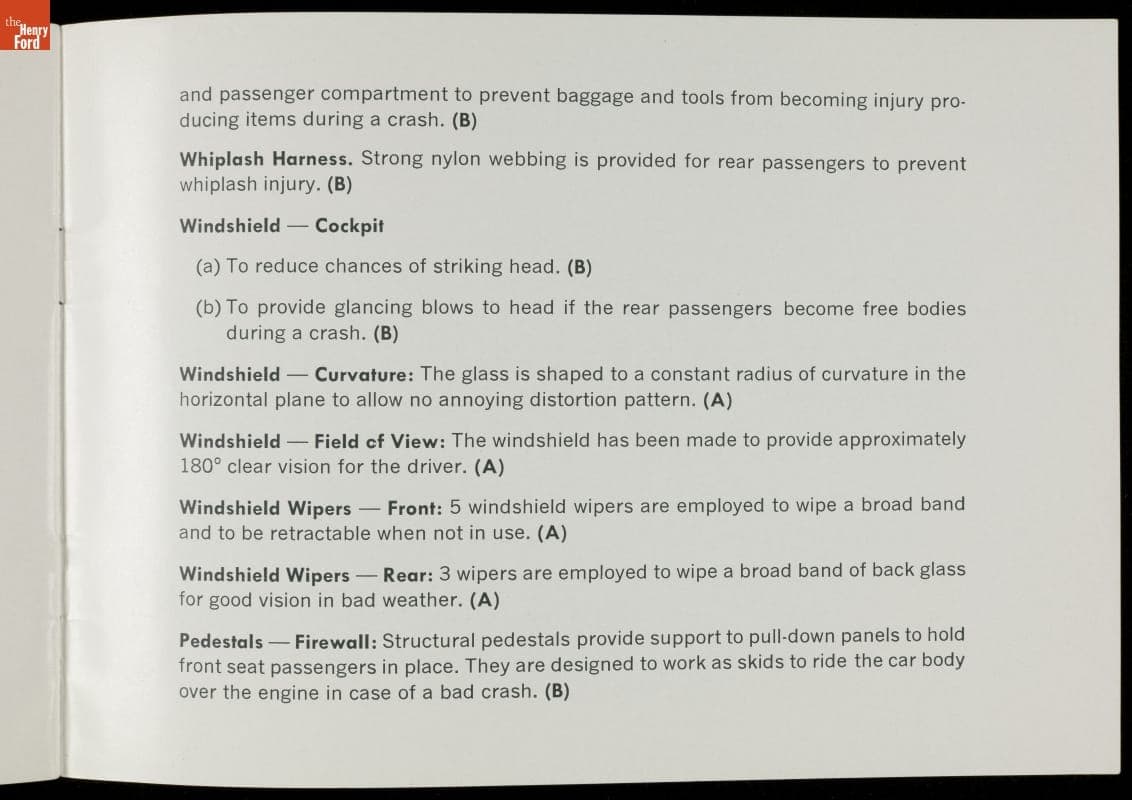 the Henry Ford

and passenger compartment to prevent baggage and tools from becoming injury producing items during a crash. (B)

Whiplash Harness. Strong nylon webbing is provided for rear passengers to prevent whiplash injury. (B)

Windshield — Cockpit

(a) To reduce chances of striking head. (B)

(b) To provide glancing blows to head if the rear passengers become free bodies during a crash. (B)

Windshield — Curvature: The glass is shaped to a constant radius of curvature in the horizontal plane to allow no annoying distortion pattern. (A)

Windshield — Field cf View: The windshield has been made to provide approximately 180° clear vision for the driver. (A)

Windshield Wipers — Front: 5 windshield wipers are employed to wipe a broad band and to be retractable when not in use. (A)

Windshield Wipers — Rear: 3 wipers are employed to wipe a broad band of back glass for good vision in bad weather. (A)

Pedestals — Firewall: Structural pedestals provide support to pull-down panels to hold front seat passengers in place. They are designed to work as skids to ride the car body over the engine in case of a bad crash. (B)